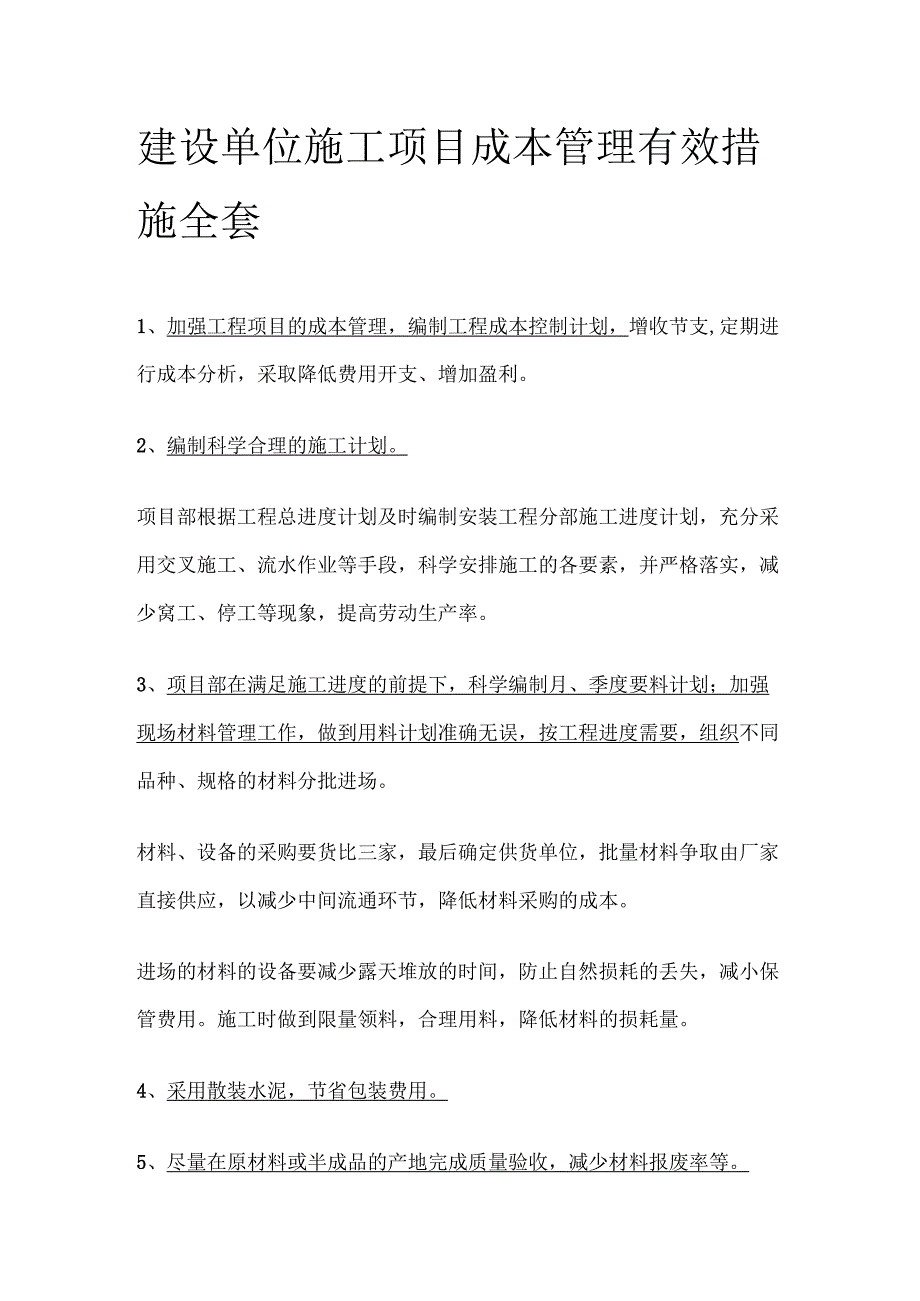 建设单位施工项目成本管理有效措施全套

1、加强工程项目的成本管理，编制工程成本控制计划，增收节支,定期进行成本分析，采取降低费用开支、增加盈利。

2、编制科学合理的施工计划。

项目部根据工程总进度计划及时编制安装工程分部施工进度计划，充分采用交叉施工、流水作业等手段，科学安排施工的各要素，并严格落实，减少窝工、停工等现象，提高劳动生产率。

3、项目部在满足施工进度的前提下，科学编制月、季度要料计划；加强现场材料管理工作，做到用料计划准确无误，按工程进度需要，组织不同品种、规格的材料分批进场。

材料、设备的采购要货比三家，最后确定供货单位，批量材料争取由厂家直接供应，以减少中间流通环节，降低材料采购的成本。

进场的材料的设备要减少露天堆放的时间，防止自然损耗的丢失，减小保管费用。施工时做到限量领料，合理用料，降低材料的损耗量。

4、采用散装水泥，节省包装费用。

5、尽量在原材料或半成品的产地完成质量验收，减少材料报废率等。